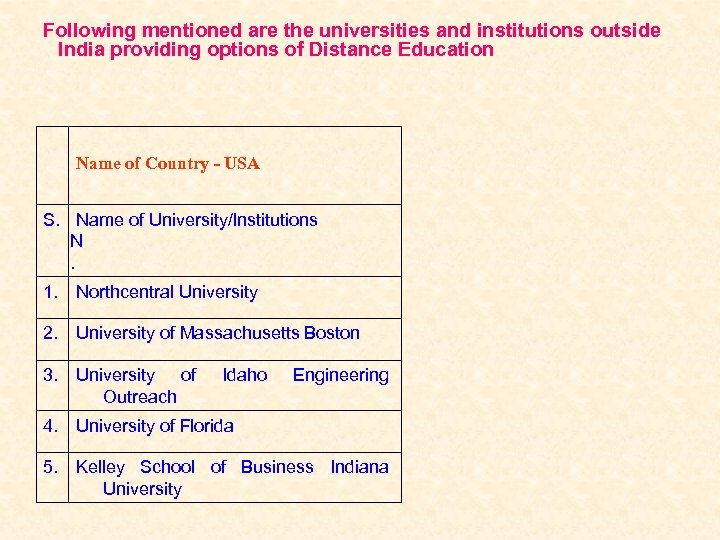 Following mentioned are the universities and institutions outside India providing options of Distance Education

|  | Name of Country - USA |
|---|---|
| S. N . | Name of University/Institutions |
| 1. | Northcentral University |
| 2. | University of Massachusetts Boston |
| 3. | University of Idaho Engineering Outreach |
| 4. | University of Florida |
| 5. | Kelley School of Business Indiana University |